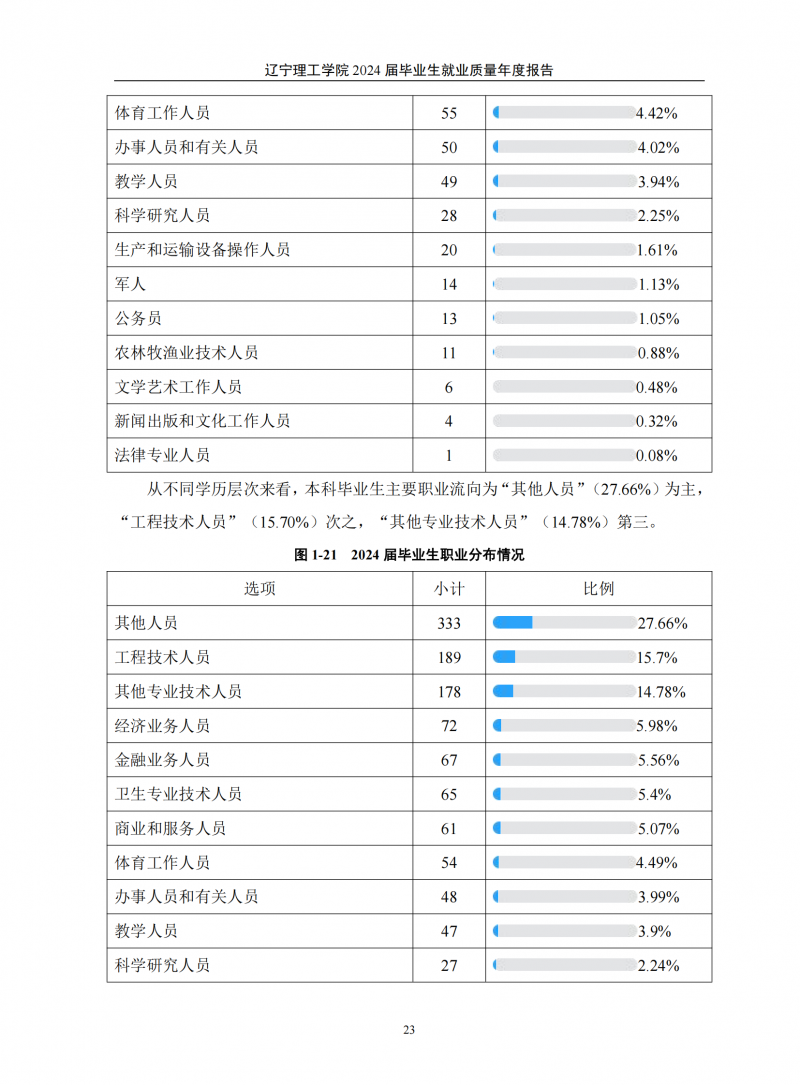 辽宁理工学院2024届毕业生就业质量年度报告

| 体育工作人员 | 55 | 4.42% |
|---|---|---|
| 办事人员和有关人员 | 50 | 4.02% |
| 教学人员 | 49 | 3.94% |
| 科学研究人员 | 28 | 2.25% |
| 生产和运输设备操作人员 | 20 | 1.61% |
| 军人 | 14 | 1.13% |
| 公务员 | 13 | 1.05% |
| 农林牧渔业技术人员 | 11 | 0.88% |
| 文学艺术工作人员 | 6 | 0.48% |
| 新闻出版和文化工作人员 | 4 | 0.32% |
| 法律专业人员 | 1 | 0.08% |

从不同学历层次来看，本科毕业生主要职业流向为“其他人员”（27.66%）为主，“工程技术人员”（15.70%）次之，“其他专业技术人员”（14.78%）第三。

图1-21 2024届毕业生职业分布情况

| 选项 | 小计 | 比例 |
|---|---|---|
| 其他人员 | 333 | 27.66% |
| 工程技术人员 | 189 | 15.7% |
| 其他专业技术人员 | 178 | 14.78% |
| 经济业务人员 | 72 | 5.98% |
| 金融业务人员 | 67 | 5.56% |
| 卫生专业技术人员 | 65 | 5.4% |
| 商业和服务人员 | 61 | 5.07% |
| 体育工作人员 | 54 | 4.49% |
| 办事人员和有关人员 | 48 | 3.99% |
| 教学人员 | 47 | 3.9% |
| 科学研究人员 | 27 | 2.24% |

23